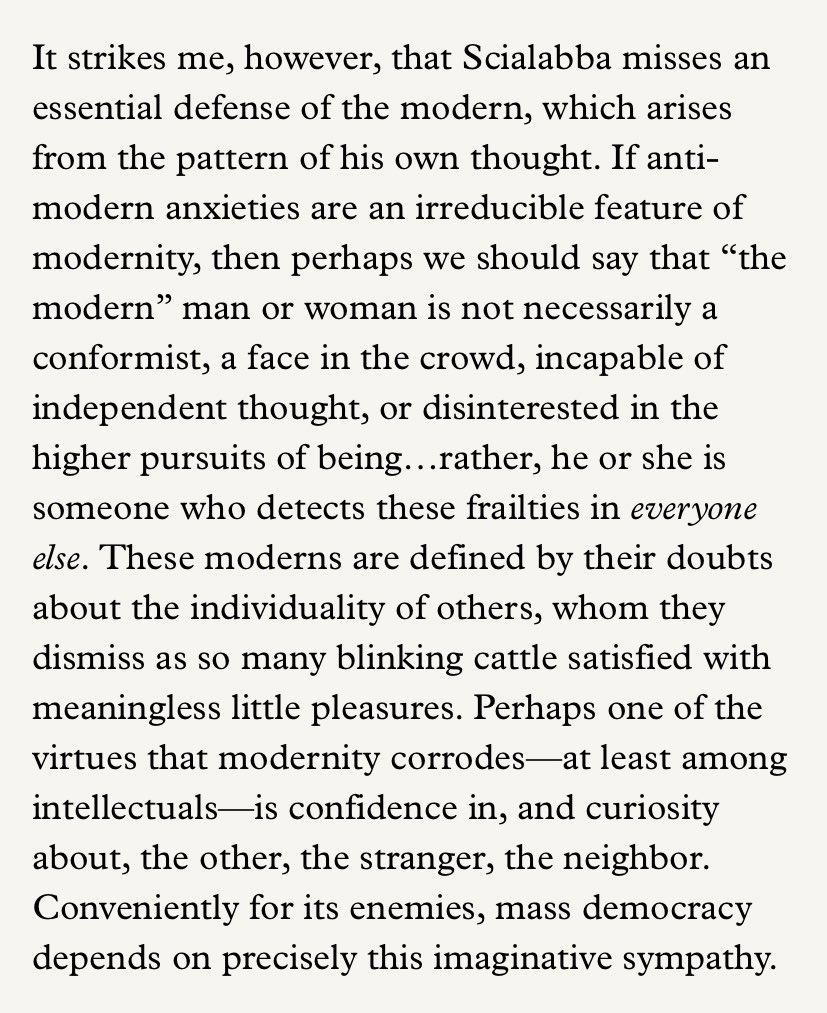 It strikes me, however, that Scialabba misses an essential defense of the modern, which arises from the pattern of his own thought. If anti-modern anxieties are an irreducible feature of modernity, then perhaps we should say that “the modern” man or woman is not necessarily a conformist, a face in the crowd, incapable of independent thought, or disinterested in the higher pursuits of being…rather, he or she is someone who detects these frailties in everyone else. These moderns are defined by their doubts about the individuality of others, whom they dismiss as so many blinking cattle satisfied with meaningless little pleasures. Perhaps one of the virtues that modernity corrodes—at least among intellectuals—is confidence in, and curiosity about, the other, the stranger, the neighbor. Conveniently for its enemies, mass democracy depends on precisely this imaginative sympathy.